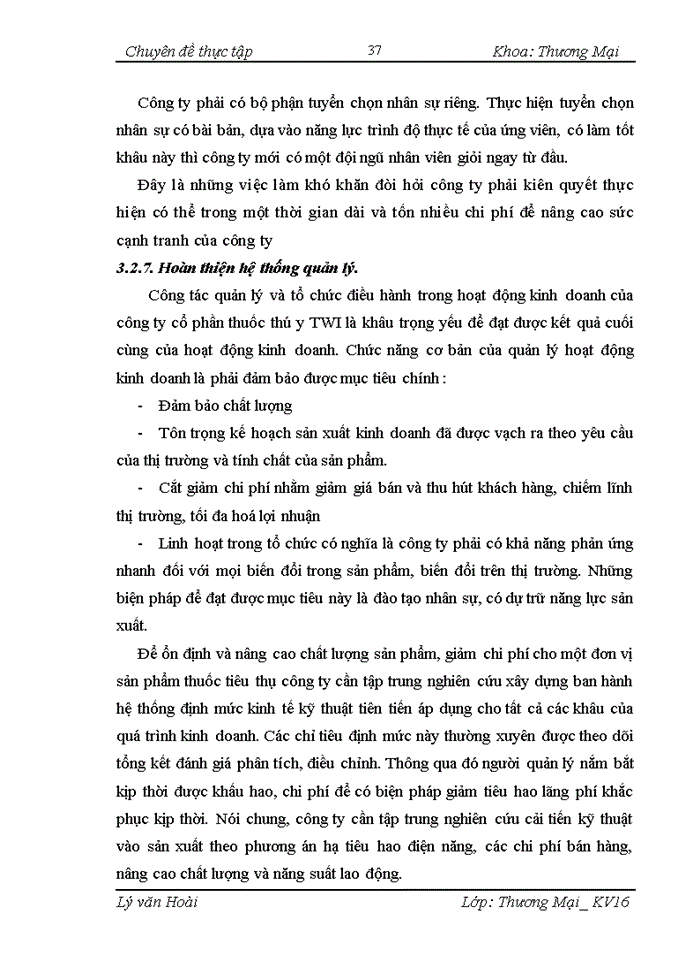 Chuyên đề thực tập 37 Khoa: Thương Mại

Công ty phải có bộ phận tuyển chọn nhân sự riêng. Thực hiện tuyển chọn nhân sự có bài bản, dựa vào năng lực trình độ thực tế của ứng viên, có làm tốt khâu này thì công ty mới có một đội ngũ nhân viên giỏi ngay từ đầu.

Đây là những việc làm khó khăn đòi hỏi công ty phải kiên quyết thực hiện có thể trong một thời gian dài và tốn nhiều chi phí để nâng cao sức cạnh tranh của công ty

3.2.7. Hoàn thiện hệ thống quản lý.

Công tác quản lý và tổ chức điều hành trong hoạt động kinh doanh của công ty cổ phần thuốc thú y TWI là khâu trọng yếu để đạt được kết quả cuối cùng của hoạt động kinh doanh. Chức năng cơ bản của quản lý hoạt động kinh doanh là phải đảm bảo được mục tiêu chính :

- Đảm bảo chất lượng

- Tôn trọng kế hoạch sản xuất kinh doanh đã được vạch ra theo yêu cầu của thị trường và tính chất của sản phẩm.

- Cắt giảm chi phí nhằm giảm giá bán và thu hút khách hàng, chiếm lĩnh thị trường, tối đa hoá lợi nhuận

- Linh hoạt trong tổ chức có nghĩa là công ty phải có khả năng phản ứng nhanh đối với mọi biến đổi trong sản phẩm, biến đổi trên thị trường. Những biện pháp để đạt được mục tiêu này là đào tạo nhân sự, có dự trữ năng lực sản xuất.

Để ổn định và nâng cao chất lượng sản phẩm, giảm chi phí cho một đơn vị sản phẩm thuốc tiêu thụ công ty cần tập trung nghiên cứu xây dựng ban hành hệ thống định mức kinh tế kỹ thuật tiên tiến áp dụng cho tất cả các khâu của quá trình kinh doanh. Các chỉ tiêu định mức này thường xuyên được theo dõi tổng kết đánh giá phân tích, điều chỉnh. Thông qua đó người quản lý nắm bắt kịp thời được khấu hao, chi phí để có biện pháp giảm tiêu hao lãng phí khắc phục kịp thời. Nói chung, công ty cần tập trung nghiên cứu cải tiến kỹ thuật vào sản xuất theo phương án hạ tiêu hao điện năng, các chi phí bán hàng, nâng cao chất lượng và năng suất lao động.

Lý văn Hoài Lớp: Thương Mại_ KV16